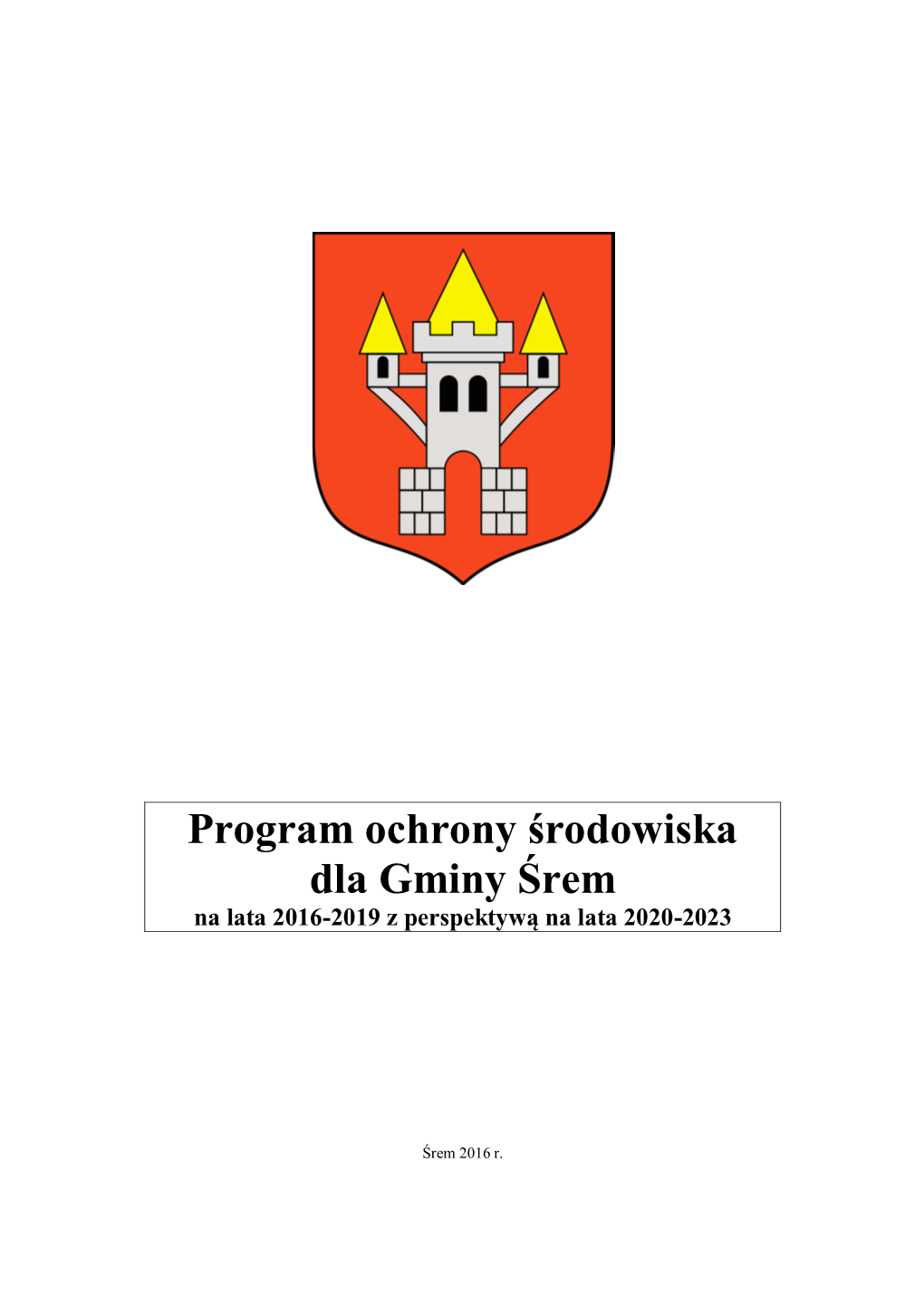 Program ochrony środowiska dla Gminy Śrem

na lata 2016-2019 z perspektywą na lata 2020-2023

Śrem 2016 r.